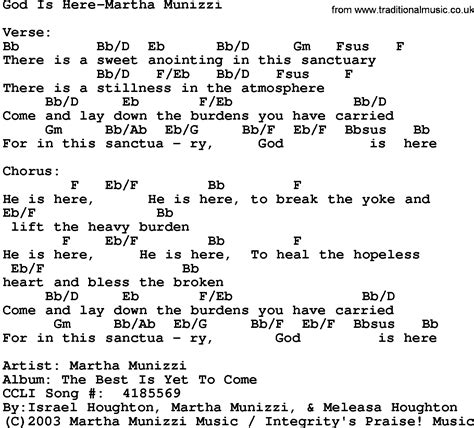 God Is Here-Martha Munizzi
from www.traditionalmusic.co.uk

Verse:
Bb Bb/D Eb Bb/D Gm Fsus F
There is a sweet anointing in this sanctuary
Bb/D F/Eb Bb/D Fsus F
There is a stillness in the atmosphere
Bb/D Eb F/Eb Bb/D
Come and lay down the burdens you have carried
Gm Bb/Ab Eb/G Bb/F Eb/F Bbsus Bb
For in this sanctua - ry, God is here

Chorus:
F Eb/F Bb F
He is here, He is here, to break the yoke and
Eb/F Bb
lift the heavy burden
F Eb/F Bb F
He is here, He is here, To heal the hopeless
Eb/F Bb
heart and bless the broken
Bb/D Eb F/Eb Bb/D
Come and lay down the burdens you have carried
Gm Bb/Ab Eb/G Bb/F Eb/F Bbsus Bb
For in this sanctua - ry, God is here

Artist: Martha Munizzi
Album: The Best Is Yet To Come
CCLI Song #: 4185569
By:Israel Houghton, Martha Munizzi, & Meleasa Houghton
(C)2003 Martha Munizzi Music / Integrity's Praise! Music